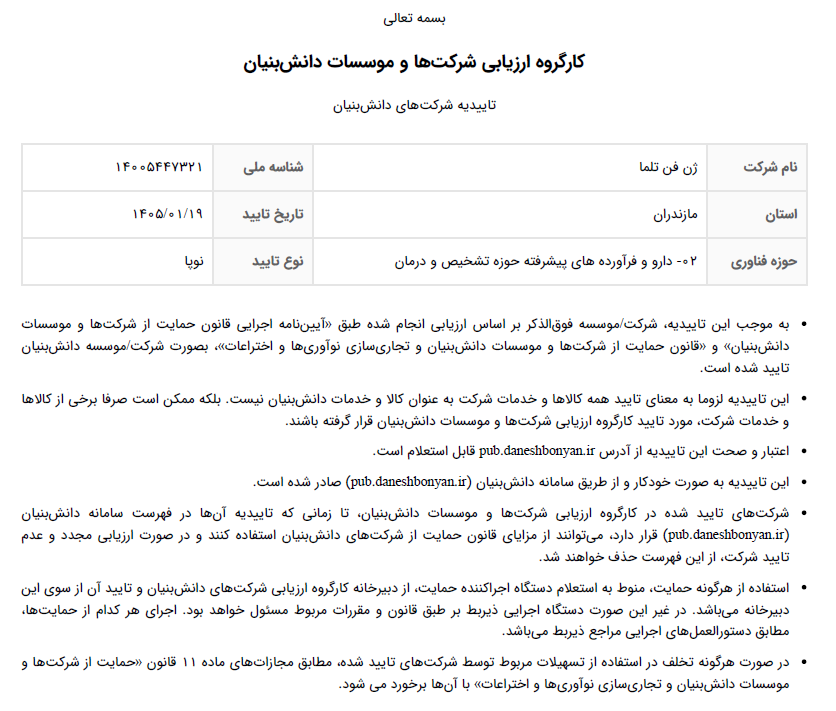 بسمه تعالی

کارگروه ارزیابی شرکت‌ها و موسسات دانش‌بنیان

تاییدیه شرکت‌های دانش‌بنیان

| نام شرکت | ژن فن تلما | شناسه ملی | ۱۴۰۰۵۴۴۷۳۲۱ |
|---|---|---|---|
| استان | مازندران | تاریخ تایید | ۱۴۰۵/۰۱/۱۹ |
| حوزه فناوری | ۰۲- دارو و فرآورده های پیشرفته حوزه تشخیص و درمان | نوع تایید | نوپا |

• به موجب این تاییدیه، شرکت/موسسه فوق‌الذکر بر اساس ارزیابی انجام شده طبق «آیین‌نامه اجرایی قانون حمایت از شرکت‌ها و موسسات دانش‌بنیان» و «قانون حمایت از شرکت‌ها و موسسات دانش‌بنیان و تجاری‌سازی نوآوری‌ها و اختراعات»، بصورت شرکت/موسسه دانش‌بنیان تایید شده است.

• این تاییدیه لزوما به معنای تایید همه کالاها و خدمات شرکت به عنوان کالا و خدمات دانش‌بنیان نیست. بلکه ممکن است صرفا برخی از کالاها و خدمات شرکت، مورد تایید کارگروه ارزیابی شرکت‌ها و موسسات دانش‌بنیان قرار گرفته باشند.

• اعتبار و صحت این تاییدیه از آدرس pub.daneshbonyan.ir قابل استعلام است.

• این تاییدیه به صورت خودکار و از طریق سامانه دانش‌بنیان (pub.daneshbonyan.ir) صادر شده است.

• شرکت‌های تایید شده در کارگروه ارزیابی شرکت‌ها و موسسات دانش‌بنیان، تا زمانی که تاییدیه آن‌ها در فهرست سامانه دانش‌بنیان (pub.daneshbonyan.ir) قرار دارد، می‌توانند از مزایای قانون حمایت از شرکت‌های دانش‌بنیان استفاده کنند و در صورت ارزیابی مجدد و عدم تایید شرکت، از این فهرست حذف خواهند شد.

• استفاده از هرگونه حمایت، منوط به استعلام دستگاه اجراکننده حمایت، از دبیرخانه کارگروه ارزیابی شرکت‌های دانش‌بنیان و تایید آن از سوی این دبیرخانه می‌باشد. در غیر این صورت دستگاه اجرایی ذیربط بر طبق قانون و مقررات مربوط مسئول خواهد بود. اجرای هر کدام از حمایت‌ها، مطابق دستورالعمل‌های اجرایی مراجع ذیربط می‌باشد.

• در صورت هرگونه تخلف در استفاده از تسهیلات مربوط توسط شرکت‌های تایید شده، مطابق مجازات‌های ماده ۱۱ قانون «حمایت از شرکت‌ها و موسسات دانش‌بنیان و تجاری‌سازی نوآوری‌ها و اختراعات» با آن‌ها برخورد می شود.